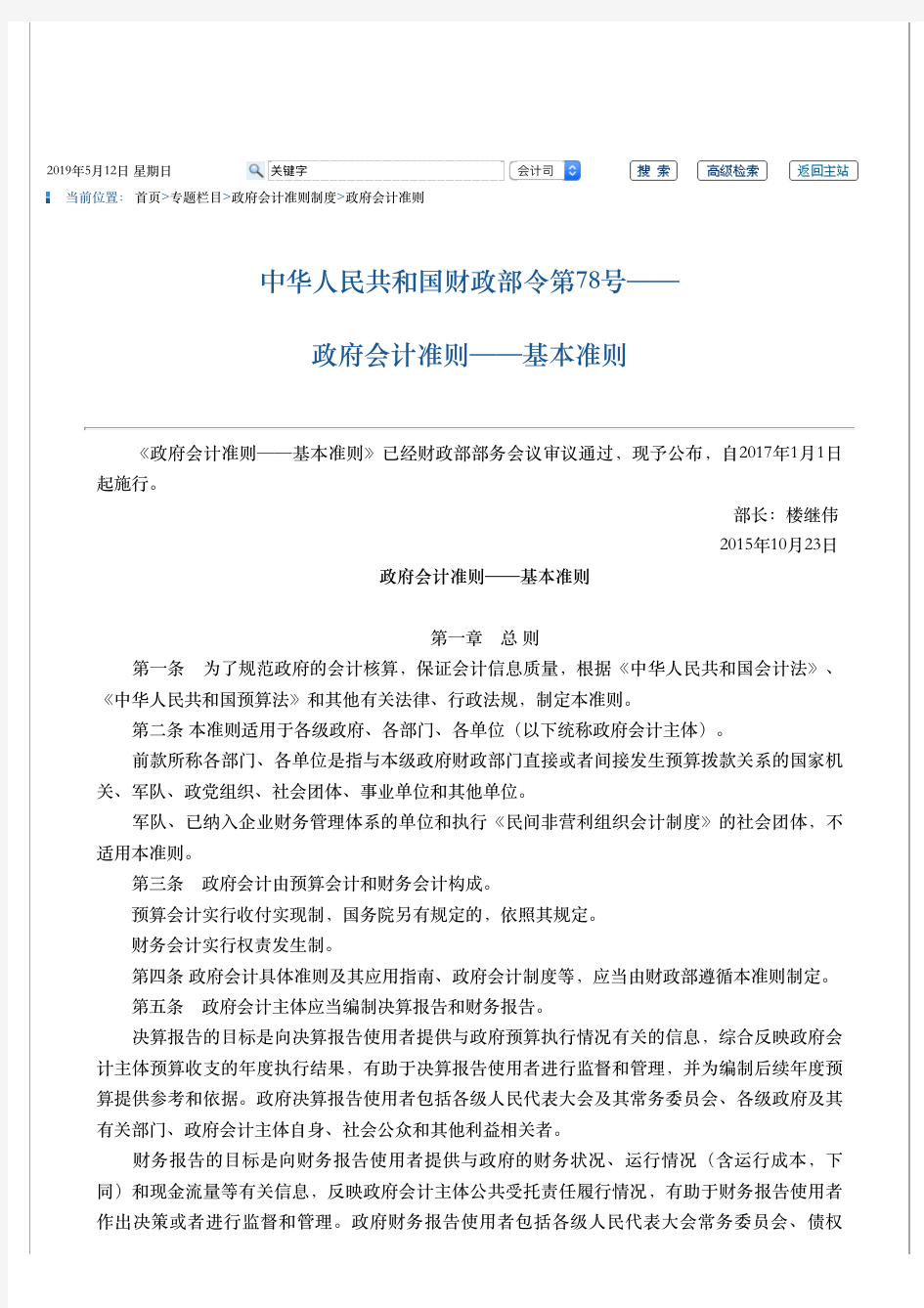 2019年5月12日 星期日

关键字

会计司

搜 索

高级检索

返回主站

当前位置： 首页>专题栏目>政府会计准则制度>政府会计准则

中华人民共和国财政部令第78号——

政府会计准则——基本准则

《政府会计准则——基本准则》已经财政部部务会议审议通过，现予公布，自2017年1月1日起施行。

部长：楼继伟

2015年10月23日

政府会计准则——基本准则

第一章 总 则

第一条 为了规范政府的会计核算，保证会计信息质量，根据《中华人民共和国会计法》、《中华人民共和国预算法》和其他有关法律、行政法规，制定本准则。

第二条 本准则适用于各级政府、各部门、各单位（以下统称政府会计主体）。

前款所称各部门、各单位是指与本级政府财政部门直接或者间接发生预算拨款关系的国家机关、军队、政党组织、社会团体、事业单位和其他单位。

军队、已纳入企业财务管理体系的单位和执行《民间非营利组织会计制度》的社会团体，不适用本准则。

第三条 政府会计由预算会计和财务会计构成。

预算会计实行收付实现制，国务院另有规定的，依照其规定。

财务会计实行权责发生制。

第四条 政府会计具体准则及其应用指南、政府会计制度等，应当由财政部遵循本准则制定。

第五条 政府会计主体应当编制决算报告和财务报告。

决算报告的目标是向决算报告使用者提供与政府预算执行情况有关的信息，综合反映政府会计主体预算收支的年度执行结果，有助于决算报告使用者进行监督和管理，并为编制后续年度预算提供参考和依据。政府决算报告使用者包括各级人民代表大会及其常务委员会、各级政府及其有关部门、政府会计主体自身、社会公众和其他利益相关者。

财务报告的目标是向财务报告使用者提供与政府的财务状况、运行情况（含运行成本，下同）和现金流量等有关信息，反映政府会计主体公共受托责任履行情况，有助于财务报告使用者作出决策或者进行监督和管理。政府财务报告使用者包括各级人民代表大会常务委员会、债权